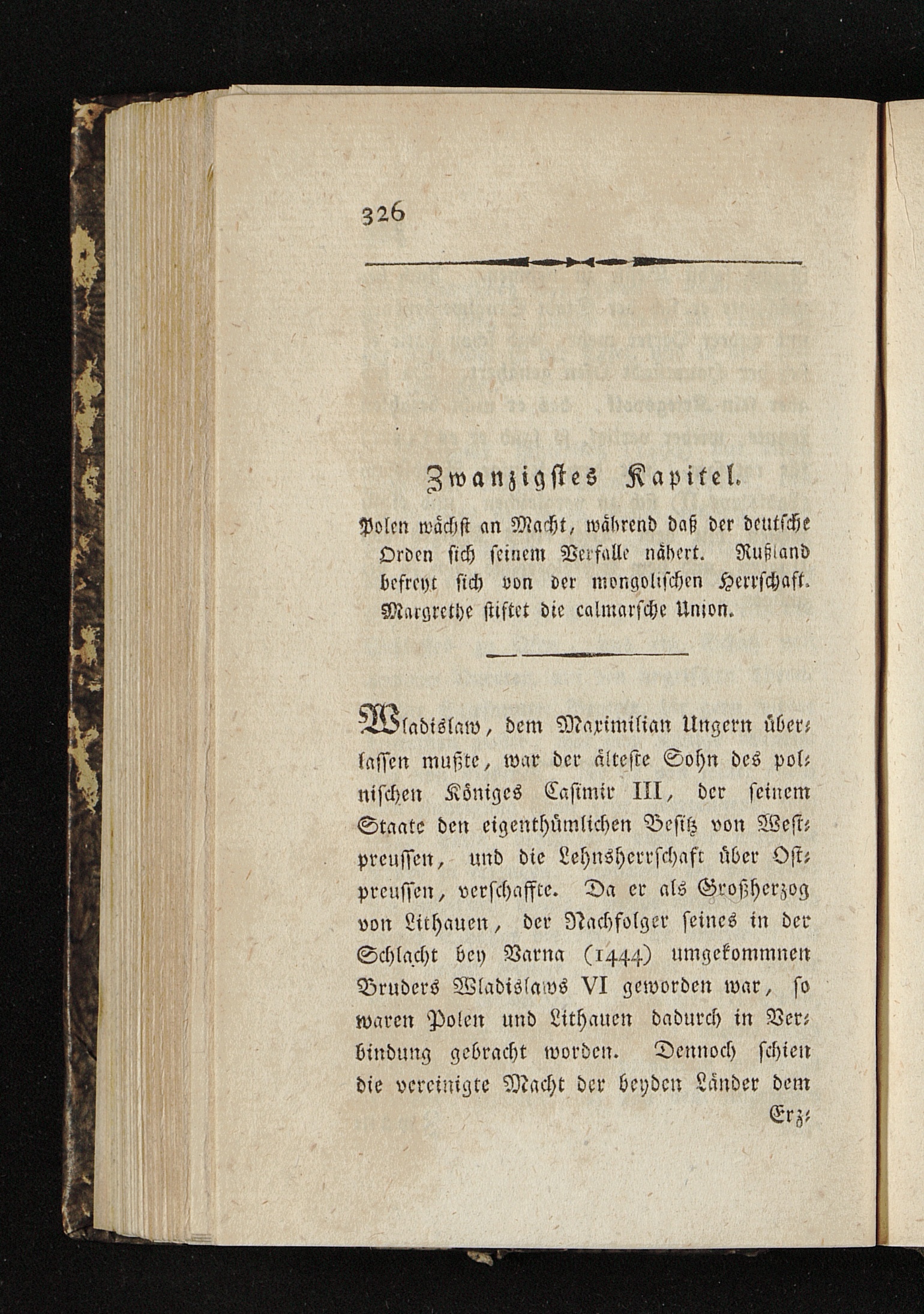 326

Zwanzigstes Kapitel.

Polen wächst an Macht, während daß der deutsche Orden sich seinem Verfalle nähert. Rußland befreyt sich von der mongolischen Herrschaft. Margrethe stiftet die calmarsche Union.

Wladislaw, dem Maximilian Ungern überlassen mußte, war der älteste Sohn des polnischen Königes Casimir III, der seinem Staate den eigenthümlichen Besitz von Westpreussen, und die Lehnsherrschaft über Ostpreussen, verschaffte. Da er als Großherzog von Lithauen, der Nachfolger seines in der Schlacht bey Varna (1444) umgekommnen Bruders Wladislaws VI geworden war, so waren Polen und Lithauen dadurch in Verbindung gebracht worden. Dennoch schien die vereinigte Macht der beyden Länder dem Erz-